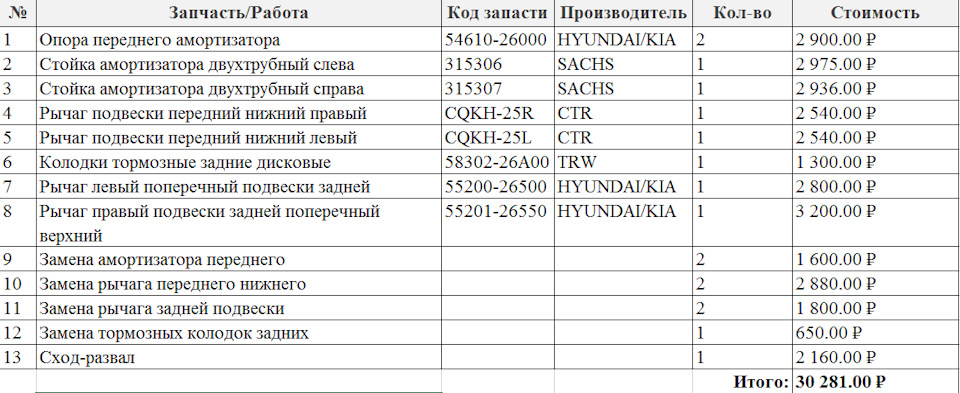 | № | Запчасть/Работа | Код запасти | Производитель | Кол-во | Стоимость |
|---|---|---|---|---|---|
| 1 | Опора переднего амортизатора | 54610-26000 | HYUNDAI/KIA | 2 | 2 900.00 ₽ |
| 2 | Стойка амортизатора двухтрубный слева | 315306 | SACHS | 1 | 2 975.00 ₽ |
| 3 | Стойка амортизатора двухтрубный справа | 315307 | SACHS | 1 | 2 936.00 ₽ |
| 4 | Рычаг подвески передний нижний правый | CQKH-25R | CTR | 1 | 2 540.00 ₽ |
| 5 | Рычаг подвески передний нижний левый | CQKH-25L | CTR | 1 | 2 540.00 ₽ |
| 6 | Колодки тормозные задние дисковые | 58302-26A00 | TRW | 1 | 1 300.00 ₽ |
| 7 | Рычаг левый поперечный подвески задней | 55200-26500 | HYUNDAI/KIA | 1 | 2 800.00 ₽ |
| 8 | Рычаг правый подвески задней поперечный верхний | 55201-26550 | HYUNDAI/KIA | 1 | 3 200.00 ₽ |
| 9 | Замена амортизатора переднего | | | 2 | 1 600.00 ₽ |
| 10 | Замена рычага переднего нижнего | | | 2 | 2 880.00 ₽ |
| 11 | Замена рычага задней подвески | | | 2 | 1 800.00 ₽ |
| 12 | Замена тормозных колодок задних | | | 1 | 650.00 ₽ |
| 13 | Сход-развал | | | 1 | 2 160.00 ₽ |
| | | | | Итого: | 30 281.00 ₽ |